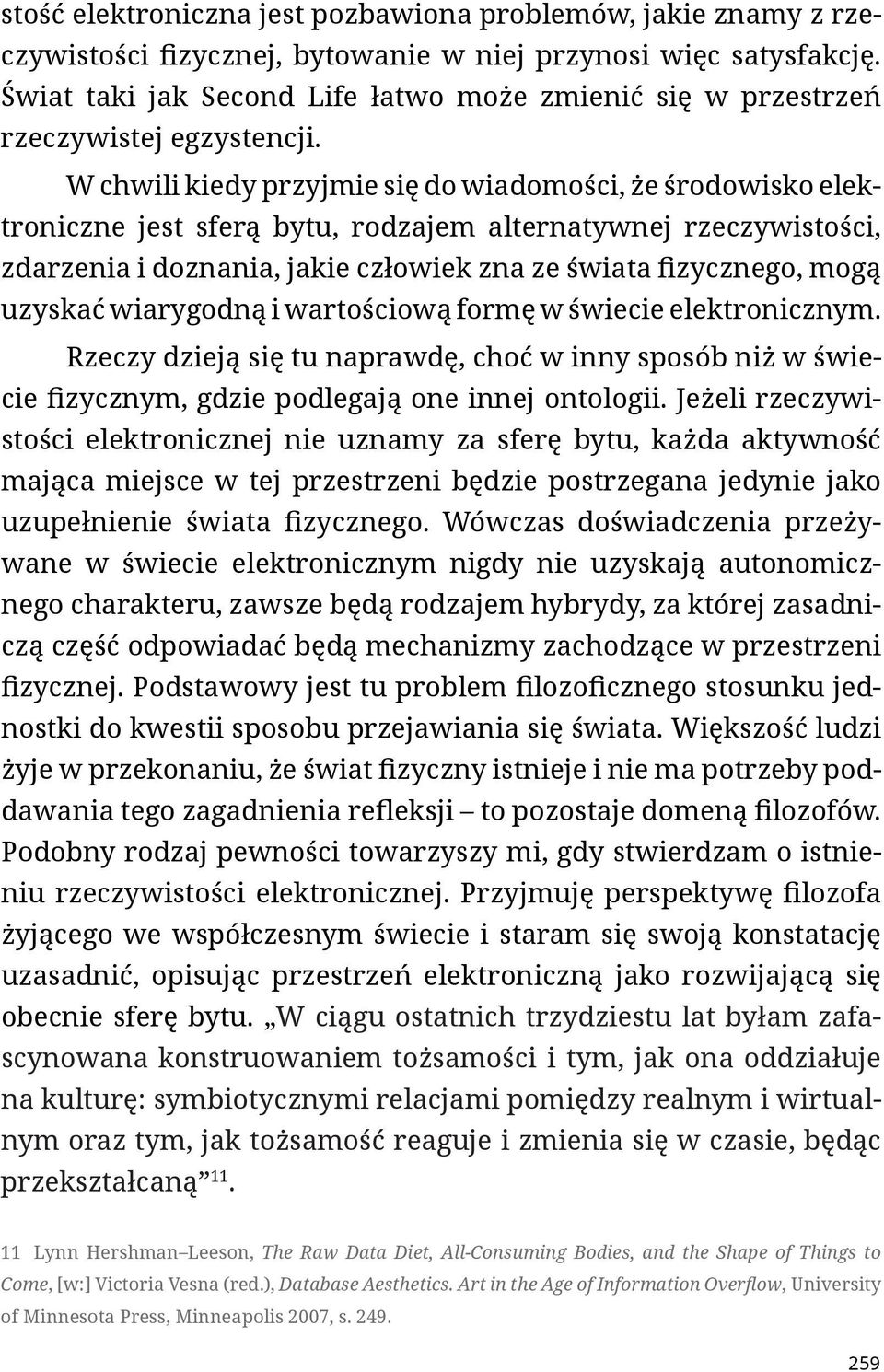 stość elektroniczna jest pozbawiona problemów, jakie znamy z rzeczywistości fizycznej, bytowanie w niej przynosi więc satysfakcję. Świat taki jak Second Life łatwo może zmienić się w przestrzeń rzeczywistej egzystencji.

W chwili kiedy przyjmie się do wiadomości, że środowisko elektroniczne jest sferą bytu, rodzajem alternatywnej rzeczywistości, zdarzenia i doznania, jakie człowiek zna ze świata fizycznego, mogą uzyskać wiarygodną i wartościową formę w świecie elektronicznym.

Rzeczy dzieją się tu naprawdę, choć w inny sposób niż w świecie fizycznym, gdzie podlegają one innej ontologii. Jeżeli rzeczywistości elektronicznej nie uznamy za sferę bytu, każda aktywność mająca miejsce w tej przestrzeni będzie postrzegana jedynie jako uzupełnienie świata fizycznego. Wówczas doświadczenia przeżywane w świecie elektronicznym nigdy nie uzyskają autonomicznego charakteru, zawsze będą rodzajem hybrydy, za której zasadniczą część odpowiadać będą mechanizmy zachodzące w przestrzeni fizycznej. Podstawowy jest tu problem filozoficznego stosunku jednostki do kwestii sposobu przejawiania się świata. Większość ludzi żyje w przekonaniu, że świat fizyczny istnieje i nie ma potrzeby poddawania tego zagadnienia refleksji – to pozostaje domeną filozofów. Podobny rodzaj pewności towarzyszy mi, gdy stwierdzam o istnieniu rzeczywistości elektronicznej. Przyjmuję perspektywę filozofa żyjącego we współczesnym świecie i staram się swoją konstatację uzasadnić, opisując przestrzeń elektroniczną jako rozwijającą się obecnie sferę bytu. „W ciągu ostatnich trzydziestu lat byłam zafascynowana konstruowaniem tożsamości i tym, jak ona oddziałuje na kulturę: symbiotycznymi relacjami pomiędzy realnym i wirtualnym oraz tym, jak tożsamość reaguje i zmienia się w czasie, będąc przekształcaną”$^{11}$.

11 Lynn Hershman–Leeson, The Raw Data Diet, All-Consuming Bodies, and the Shape of Things to Come, [w:] Victoria Vesna (red.), Database Aesthetics. Art in the Age of Information Overflow, University of Minnesota Press, Minneapolis 2007, s. 249.

259